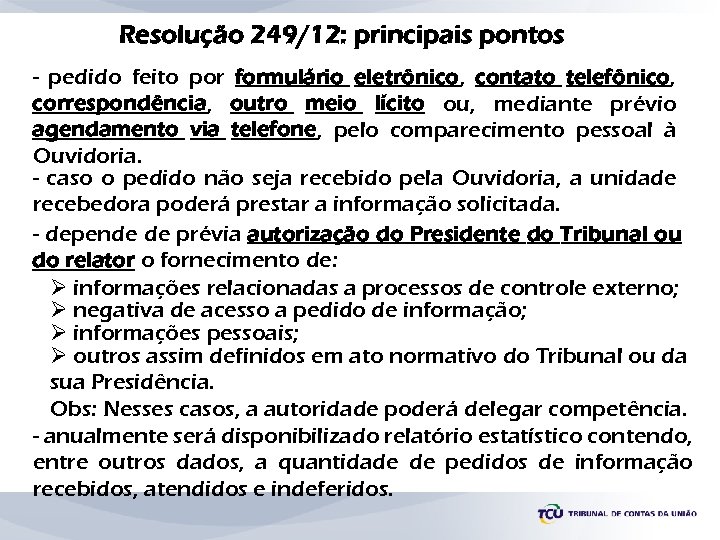 Resolução 249/12: principais pontos

- pedido feito por formulário eletrônico, contato telefônico, correspondência, outro meio lícito ou, mediante prévio agendamento via telefone, pelo comparecimento pessoal à Ouvidoria.

- caso o pedido não seja recebido pela Ouvidoria, a unidade recebedora poderá prestar a informação solicitada.

- depende de prévia autorização do Presidente do Tribunal ou do relator o fornecimento de:

➢ informações relacionadas a processos de controle externo;
➢ negativa de acesso a pedido de informação;
➢ informações pessoais;
➢ outros assim definidos em ato normativo do Tribunal ou da sua Presidência.

Obs: Nesses casos, a autoridade poderá delegar competência.

- anualmente será disponibilizado relatório estatístico contendo, entre outros dados, a quantidade de pedidos de informação recebidos, atendidos e indeferidos.

TCU TRIBUNAL DE CONTAS DA UNIÃO